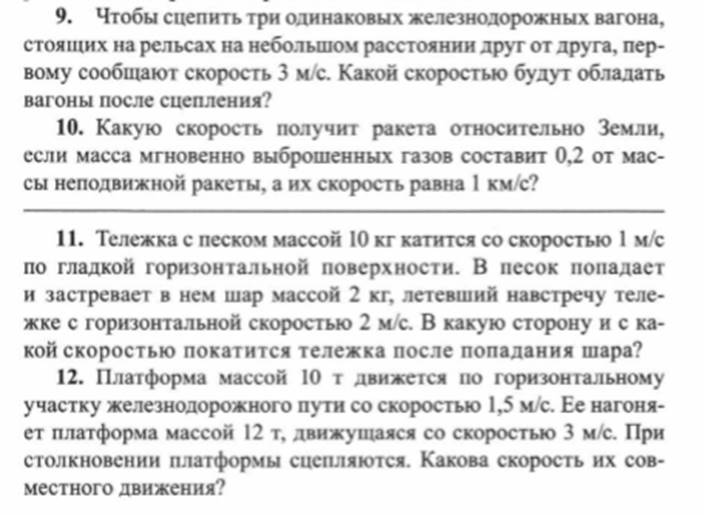 9. Чтобы сцепить три одинаковых железнодорожных вагона, стоящих на рельсах на небольшом расстоянии друг от друга, первому сообщают скорость 3 м/с. Какой скоростью будут обладать вагоны после сцепления?

10. Какую скорость получит ракета относительно Земли, если масса мгновенно выброшенных газов составит 0,2 от массы неподвижной ракеты, а их скорость равна 1 км/с?

11. Тележка с песком массой 10 кг катится со скоростью 1 м/с по гладкой горизонтальной поверхности. В песок попадает и застревает в нем шар массой 2 кг, летевший навстречу тележке с горизонтальной скоростью 2 м/с. В какую сторону и с какой скоростью покатится тележка после попадания шара?

12. Платформа массой 10 т движется по горизонтальному участку железнодорожного пути со скоростью 1,5 м/с. Ее нагоняет платформа массой 12 т, движущаяся со скоростью 3 м/с. При столкновении платформы сцепляются. Какова скорость их совместного движения?